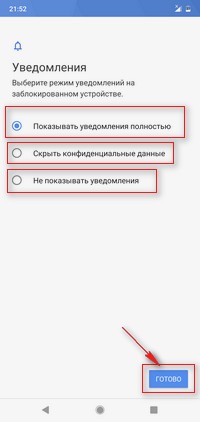 21:52

Уведомления

Выберите режим уведомлений на заблокированном устройстве.

Показывать уведомления полностью

Скрыть конфиденциальные данные

Не показывать уведомления

ГОТОВО